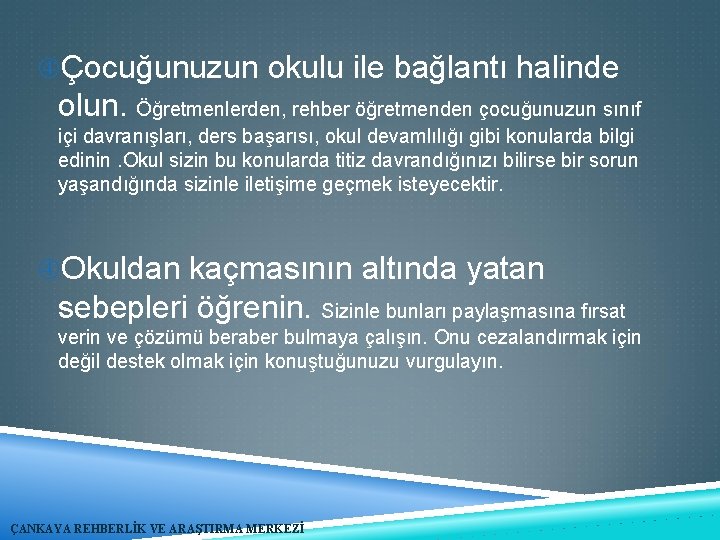 Çocuğunuzun okulu ile bağlantı halinde olun. Öğretmenlerden, rehber öğretmenden çocuğunuzun sınıf içi davranışları, ders başarısı, okul devamlılığı gibi konularda bilgi edinin .Okul sizin bu konularda titiz davrandığınızı bilirse bir sorun yaşandığında sizinle iletişime geçmek isteyecektir.

Okuldan kaçmasının altında yatan sebepleri öğrenin. Sizinle bunları paylaşmasına fırsat verin ve çözümü beraber bulmaya çalışın. Onu cezalandırmak için değil destek olmak için konuştuğunuzu vurgulayın.

ÇANKAYA REHBERLİK VE ARAŞTIRMA MERKEZİ